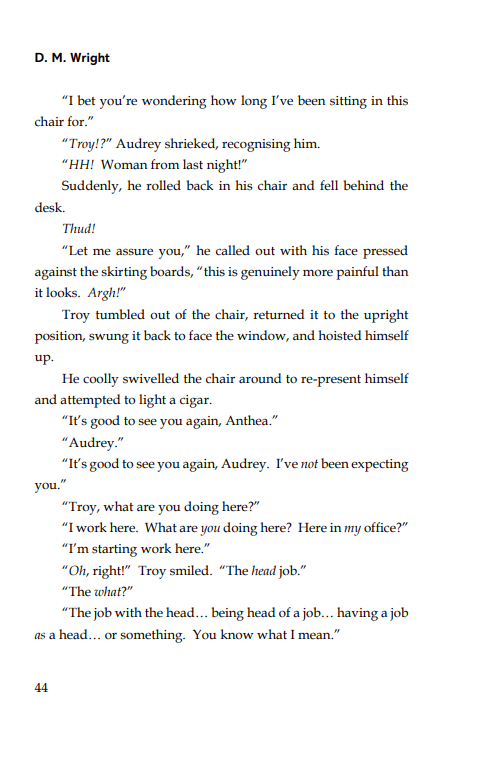 D. M. Wright

"I bet you're wondering how long I've been sitting in this chair for."

"Troy!?" Audrey shrieked, recognising him.

"HH! Woman from last night!"

Suddenly, he rolled back in his chair and fell behind the desk.

Thud!

"Let me assure you," he called out with his face pressed against the skirting boards, "this is genuinely more painful than it looks. Argh!"

Troy tumbled out of the chair, returned it to the upright position, swung it back to face the window, and hoisted himself up.

He coolly swivelled the chair around to re-present himself and attempted to light a cigar.

"It's good to see you again, Anthea."

"Audrey."

"It's good to see you again, Audrey. I've not been expecting you."

"Troy, what are you doing here?"

"I work here. What are you doing here? Here in my office?"

"I'm starting work here."

"Oh, right!" Troy smiled. "The head job."

"The what?"

"The job with the head… being head of a job… having a job as a head… or something. You know what I mean."

44